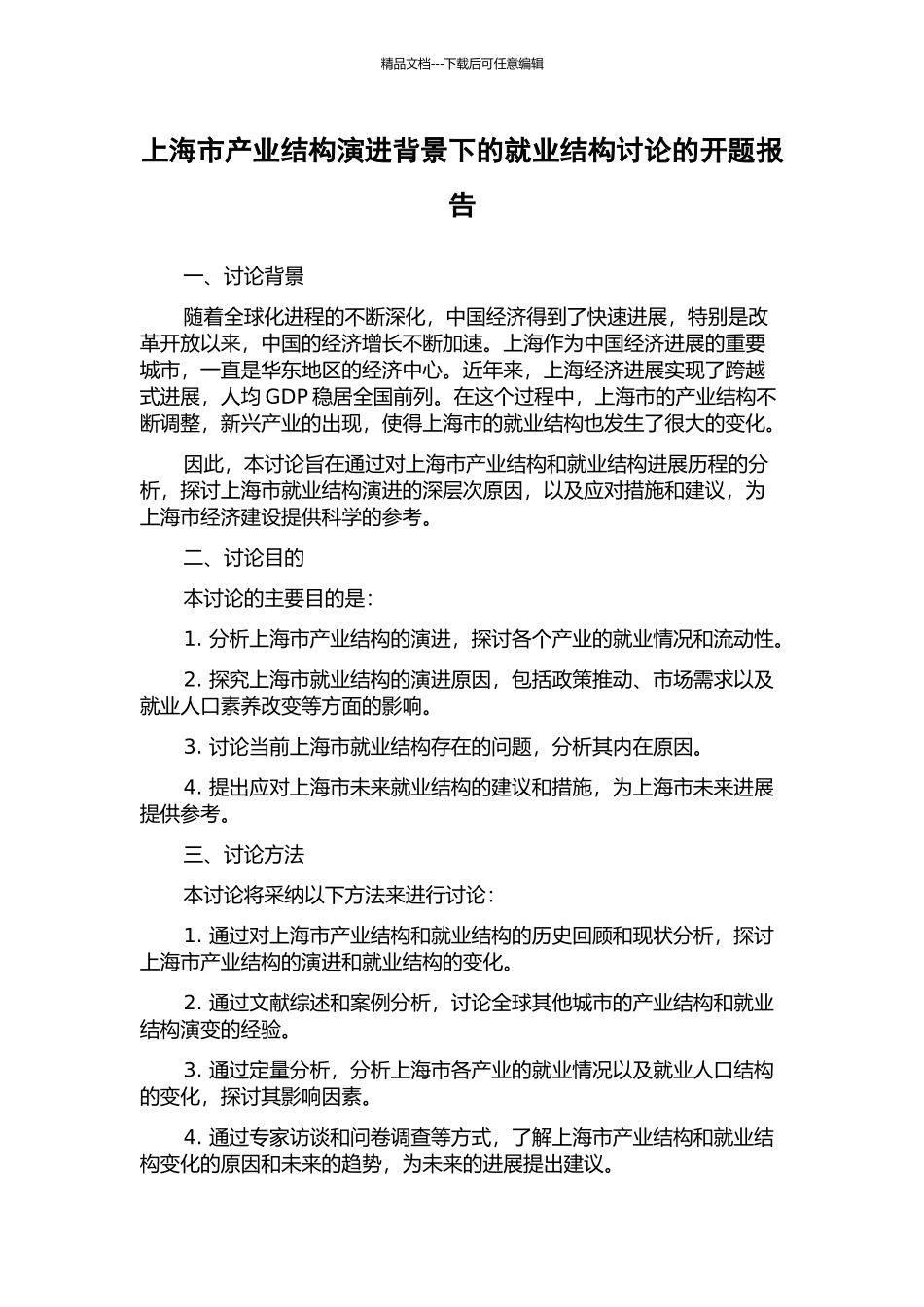 精品文档---下载后可任意编辑

上海市产业结构演进背景下的就业结构讨论的开题报告

一、讨论背景

随着全球化进程的不断深化，中国经济得到了快速进展，特别是改革开放以来，中国的经济增长不断加速。上海作为中国经济进展的重要城市，一直是华东地区的经济中心。近年来，上海经济进展实现了跨越式进展，人均 GDP 稳居全国前列。在这个过程中，上海市的产业结构不断调整，新兴产业的出现，使得上海市的就业结构也发生了很大的变化。

因此，本讨论旨在通过对上海市产业结构和就业结构进展历程的分析，探讨上海市就业结构演进的深层次原因，以及应对措施和建议，为上海市经济建设提供科学的参考。

二、讨论目的

本讨论的主要目的是：

1. 分析上海市产业结构的演进，探讨各个产业的就业情况和流动性。

2. 探究上海市就业结构的演进原因，包括政策推动、市场需求以及就业人口素养改变等方面的影响。

3. 讨论当前上海市就业结构存在的问题，分析其内在原因。

4. 提出应对上海市未来就业结构的建议和措施，为上海市未来进展提供参考。

三、讨论方法

本讨论将采纳以下方法来进行讨论：

1. 通过对上海市产业结构和就业结构的历史回顾和现状分析，探讨上海市产业结构的演进和就业结构的变化。

2. 通过文献综述和案例分析，讨论全球其他城市的产业结构和就业结构演变的经验。

3. 通过定量分析，分析上海市各产业的就业情况以及就业人口结构的变化，探讨其影响因素。

4. 通过专家访谈和问卷调查等方式，了解上海市产业结构和就业结构变化的原因和未来的趋势，为未来的进展提出建议。